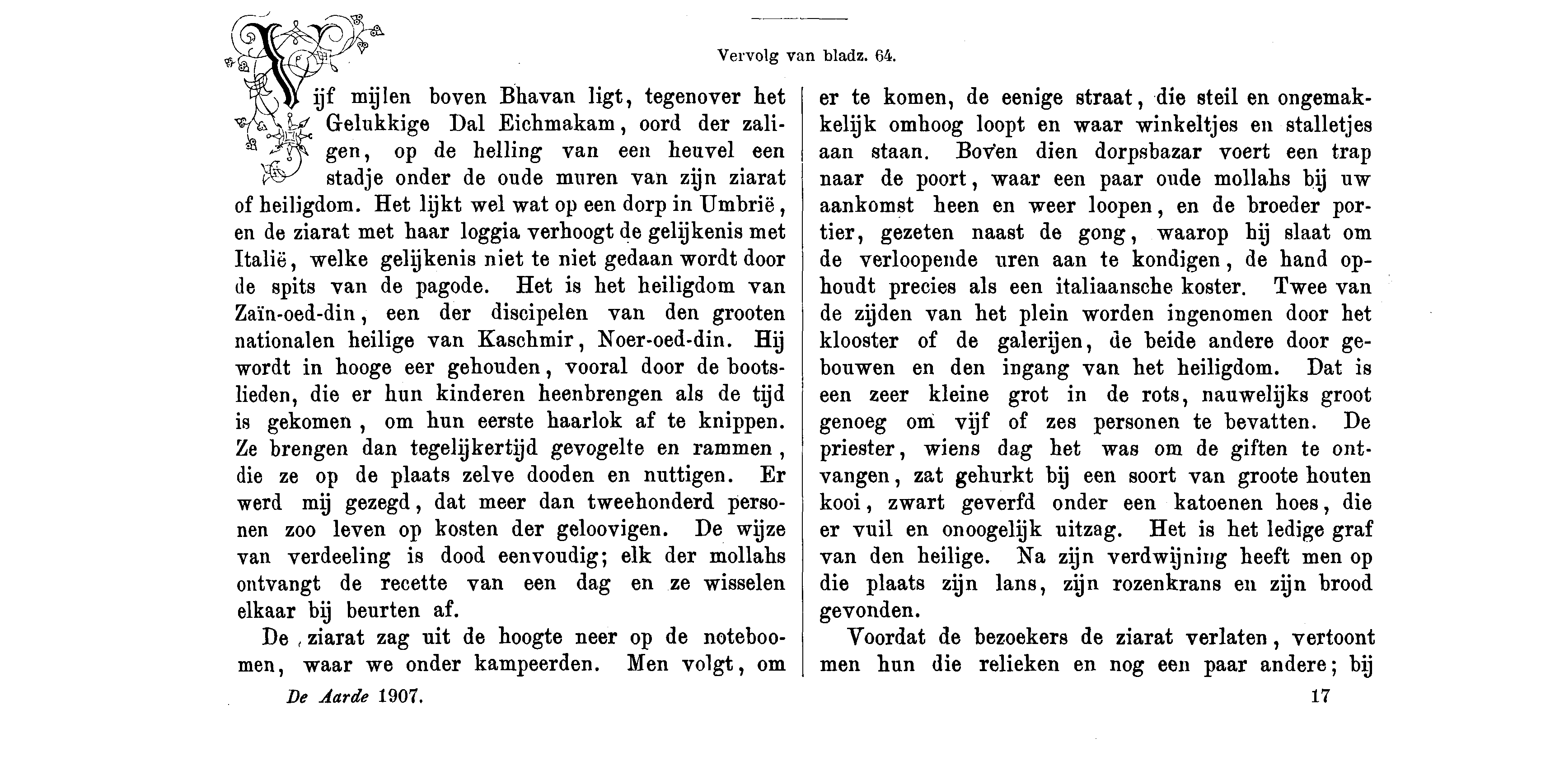 Vervolg van bladz. 64.

Vijf mijlen boven Bhavan ligt, tegenover het Gelukkige Dal Eichmakam, oord der zaligen, op de helling van een heuvel een stadje onder de oude muren van zijn ziarat of heiligdom. Het lijkt wel wat op een dorp in Umbrië, en de ziarat met haar loggia verhoogt de gelijkenis met Italië, welke gelijkenis niet te niet gedaan wordt door de spits van de pagode. Het is het heiligdom van Zaïn-oed-din, een der discipelen van den grooten nationalen heilige van Kaschmir, Noer-oed-din. Hij wordt in hooge eer gehouden, vooral door de bootslieden, die er hun kinderen heenbrengen als de tijd is gekomen, om hun eerste haarlok af te knippen. Ze brengen dan tegelijkertijd gevogelte en rammen, die ze op de plaats zelve dooden en nuttigen. Er werd mij gezegd, dat meer dan tweehonderd personen zoo leven op kosten der geloovigen. De wijze van verdeeling is dood eenvoudig; elk der mollahs ontvangt de recette van een dag en ze wisselen elkaar bij beurten af.

De ziarat zag uit de hoogte neer op de noteboomen, waar we onder kampeerden. Men volgt, om er te komen, de eenige straat, die steil en ongemakkelijk omhoog loopt en waar winkeltjes en stalletjes aan staan. Boven dien dorpsbazar voert een trap naar de poort, waar een paar oude mollahs bij uw aankomst heen en weer loopen, en de broeder portier, gezeten naast de gong, waarop hij slaat om de verloopende uren aan te kondigen, de hand ophoudt precies als een italiaansche koster. Twee van de zijden van het plein worden ingenomen door het klooster of de galerijen, de beide andere door gebouwen en den ingang van het heiligdom. Dat is een zeer kleine grot in de rots, nauwelijks groot genoeg om vijf of zes personen te bevatten. De priester, wiens dag het was om de giften te ontvangen, zat gehurkt bij een soort van groote houten kooi, zwart geverfd onder een katoenen hoes, die er vuil en onoogelijk uitzag. Het is het ledige graf van den heilige. Na zijn verdwijning heeft men op die plaats zijn lans, zijn rozenkrans en zijn brood gevonden.

Voordat de bezoekers de ziarat verlaten, vertoont men hun die relieken en nog een paar andere; bij

De Aarde 1907. 17